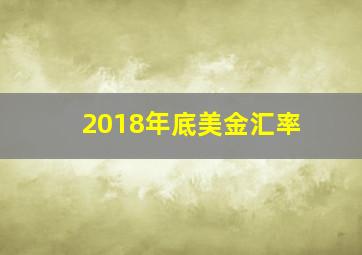 2018年底美金汇率